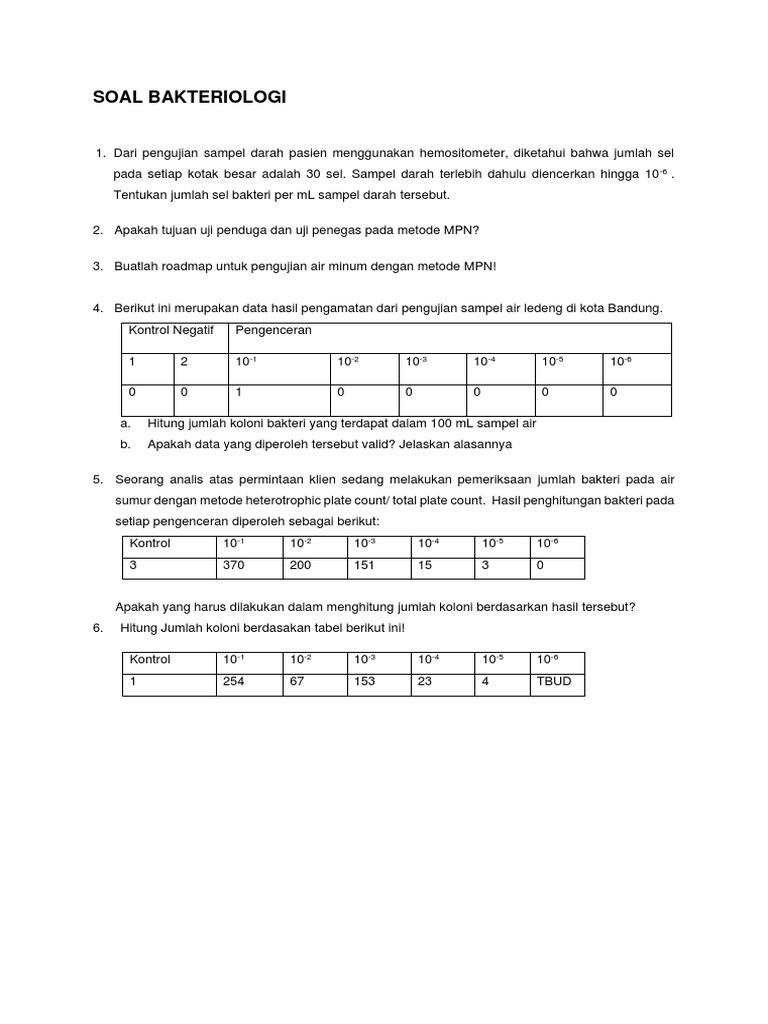 SOAL BAKTERIOLOGI

1. Dari pengujian sampel darah pasien menggunakan hemositometer, diketahui bahwa jumlah sel pada setiap kotak besar adalah 30 sel. Sampel darah terlebih dahulu diencerkan hingga $10^{-6}$ . Tentukan jumlah sel bakteri per mL sampel darah tersebut.

2. Apakah tujuan uji penduga dan uji penegas pada metode MPN?

3. Buatlah roadmap untuk pengujian air minum dengan metode MPN!

4. Berikut ini merupakan data hasil pengamatan dari pengujian sampel air ledeng di kota Bandung.

| Kontrol Negatif | | Pengenceran | | | | | |
|---|---|---|---|---|---|---|---|
| 1 | 2 | $10^{-1}$ | $10^{-2}$ | $10^{-3}$ | $10^{-4}$ | $10^{-5}$ | $10^{-6}$ |
| 0 | 0 | 1 | 0 | 0 | 0 | 0 | 0 |

a. Hitung jumlah koloni bakteri yang terdapat dalam 100 mL sampel air
b. Apakah data yang diperoleh tersebut valid? Jelaskan alasannya

5. Seorang analis atas permintaan klien sedang melakukan pemeriksaan jumlah bakteri pada air sumur dengan metode heterotrophic plate count/ total plate count. Hasil penghitungan bakteri pada setiap pengenceran diperoleh sebagai berikut:

| Kontrol | $10^{-1}$ | $10^{-2}$ | $10^{-3}$ | $10^{-4}$ | $10^{-5}$ | $10^{-6}$ |
|---|---|---|---|---|---|---|
| 3 | 370 | 200 | 151 | 15 | 3 | 0 |

Apakah yang harus dilakukan dalam menghitung jumlah koloni berdasarkan hasil tersebut?

6. Hitung Jumlah koloni berdasakan tabel berikut ini!

| Kontrol | $10^{-1}$ | $10^{-2}$ | $10^{-3}$ | $10^{-4}$ | $10^{-5}$ | $10^{-6}$ |
|---|---|---|---|---|---|---|
| 1 | 254 | 67 | 153 | 23 | 4 | TBUD |